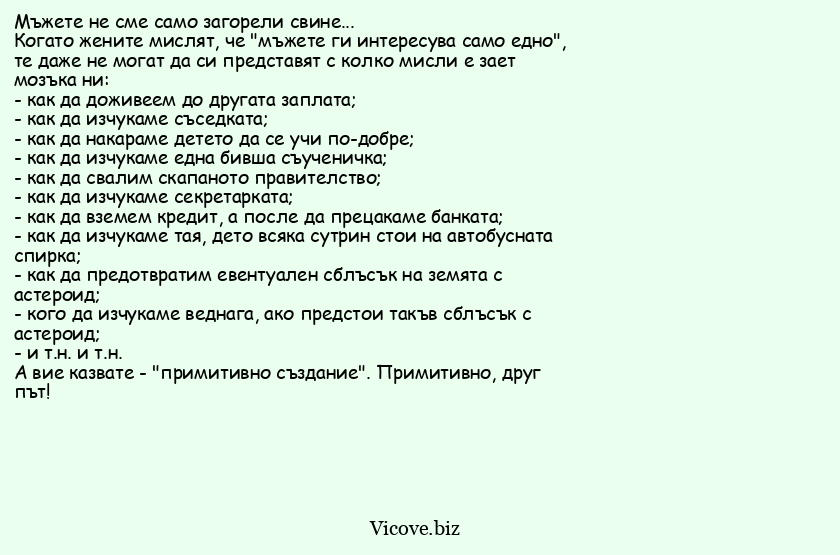 Мъжете не сме само загорели свине...
Когато жените мислят, че "мъжете ги интересува само едно", те даже не могат да си представят с колко мисли е зает мозъка ни:
- как да доживеем до другата заплата;
- как да изчукаме съседката;
- как да накараме детето да се учи по-добре;
- как да изчукаме една бивша съученичка;
- как да свалим скапаното правителство;
- как да изчукаме секретарката;
- как да вземем кредит, а после да прецакаме банката;
- как да изчукаме тая, дето всяка сутрин стои на автобусната спирка;
- как да предотвратим евентуален сблъсък на земята с астероид;
- кого да изчукаме веднага, ако предстои такъв сблъсък с астероид;
- и т.н. и т.н.
А вие казвате - "примитивно създание". Примитивно, друг път!

Vicove.biz